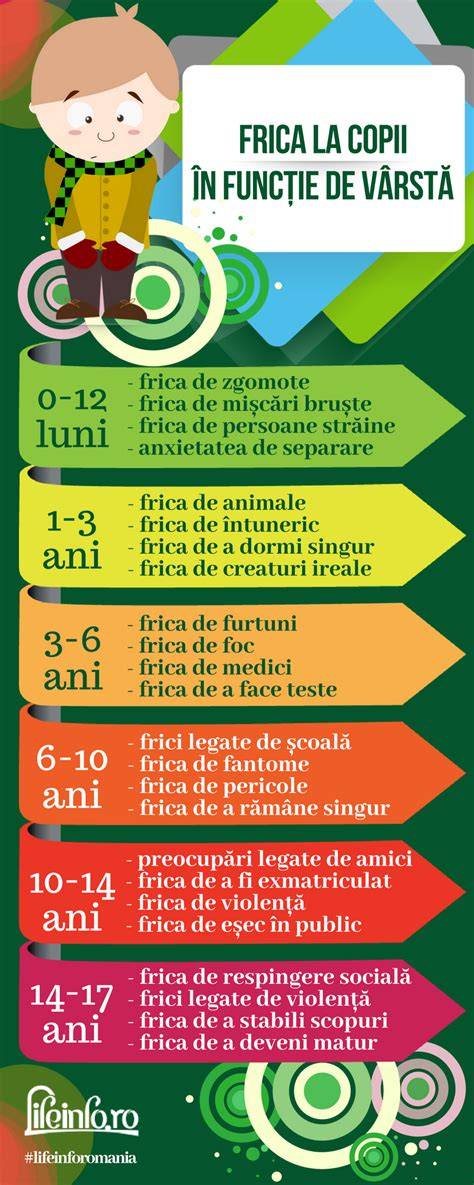 FRICA LA COPII
ÎN FUNCȚIE DE VÂRSTĂ

0-12 luni
- frica de zgomote
- frica de mișcări bruște
- frica de persoane străine
- anxietatea de separare

1-3 ani
- frica de animale
- frica de întuneric
- frica de a dormi singur
- frica de creaturi ireale

3-6 ani
- frica de furtuni
- frica de foc
- frica de medici
- frica de a face teste

6-10 ani
- frici legate de școală
- frica de fantome
- frica de pericole
- frica de a rămâne singur

10-14 ani
- preocupări legate de amici
- frica de a fi exmatriculat
- frica de violență
- frica de eșec în public

14-17 ani
- frica de respingere socială
- frici legate de violență
- frica de a stabili scopuri
- frica de a deveni matur

lifeinfo.ro
#lifeinforomania